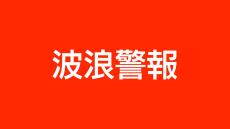 波浪警報